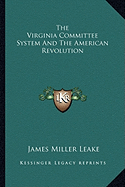 The Virginia Committee System And The American Revolution

KR

James Miller Leake

Kessinger Legacy Reprints